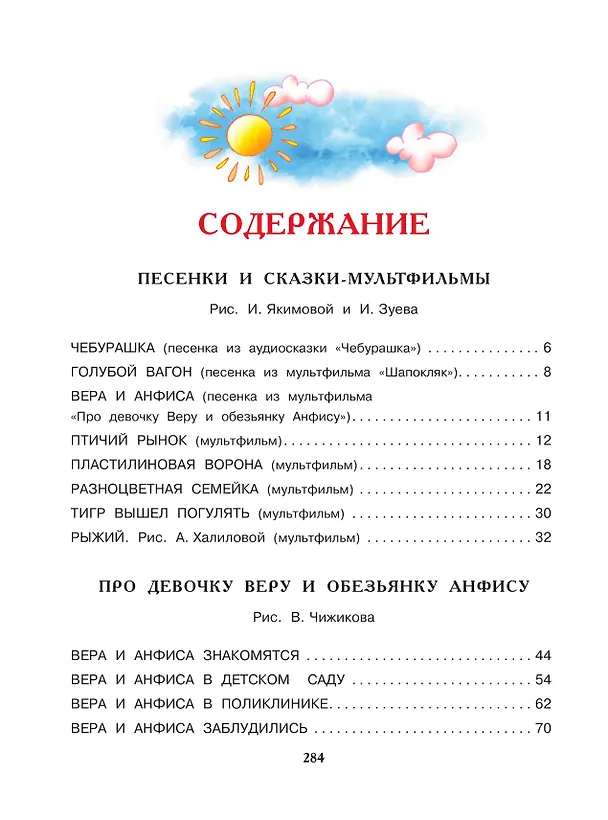 СОДЕРЖАНИЕ

ПЕСЕНКИ И СКАЗКИ-МУЛЬТФИЛЬМЫ

Рис. И. Якимовой и И. Зуева

ЧЕБУРАШКА (песенка из аудиосказки «Чебурашка») 6
ГОЛУБОЙ ВАГОН (песенка из мультфильма «Шапокляк») 8
ВЕРА И АНФИСА (песенка из мультфильма «Про девочку Веру и обезьянку Анфису») 11
ПТИЧИЙ РЫНОК (мультфильм) 12
ПЛАСТИЛИНОВАЯ ВОРОНА (мультфильм) 18
РАЗНОЦВЕТНАЯ СЕМЕЙКА (мультфильм) 22
ТИГР ВЫШЕЛ ПОГУЛЯТЬ (мультфильм) 30
РЫЖИЙ. Рис. А. Халиловой (мультфильм) 32

ПРО ДЕВОЧКУ ВЕРУ И ОБЕЗЬЯНКУ АНФИСУ

Рис. В. Чижикова

ВЕРА И АНФИСА ЗНАКОМЯТСЯ 44
ВЕРА И АНФИСА В ДЕТСКОМ САДУ 54
ВЕРА И АНФИСА В ПОЛИКЛИНИКЕ 62
ВЕРА И АНФИСА ЗАБЛУДИЛИСЬ 70

284